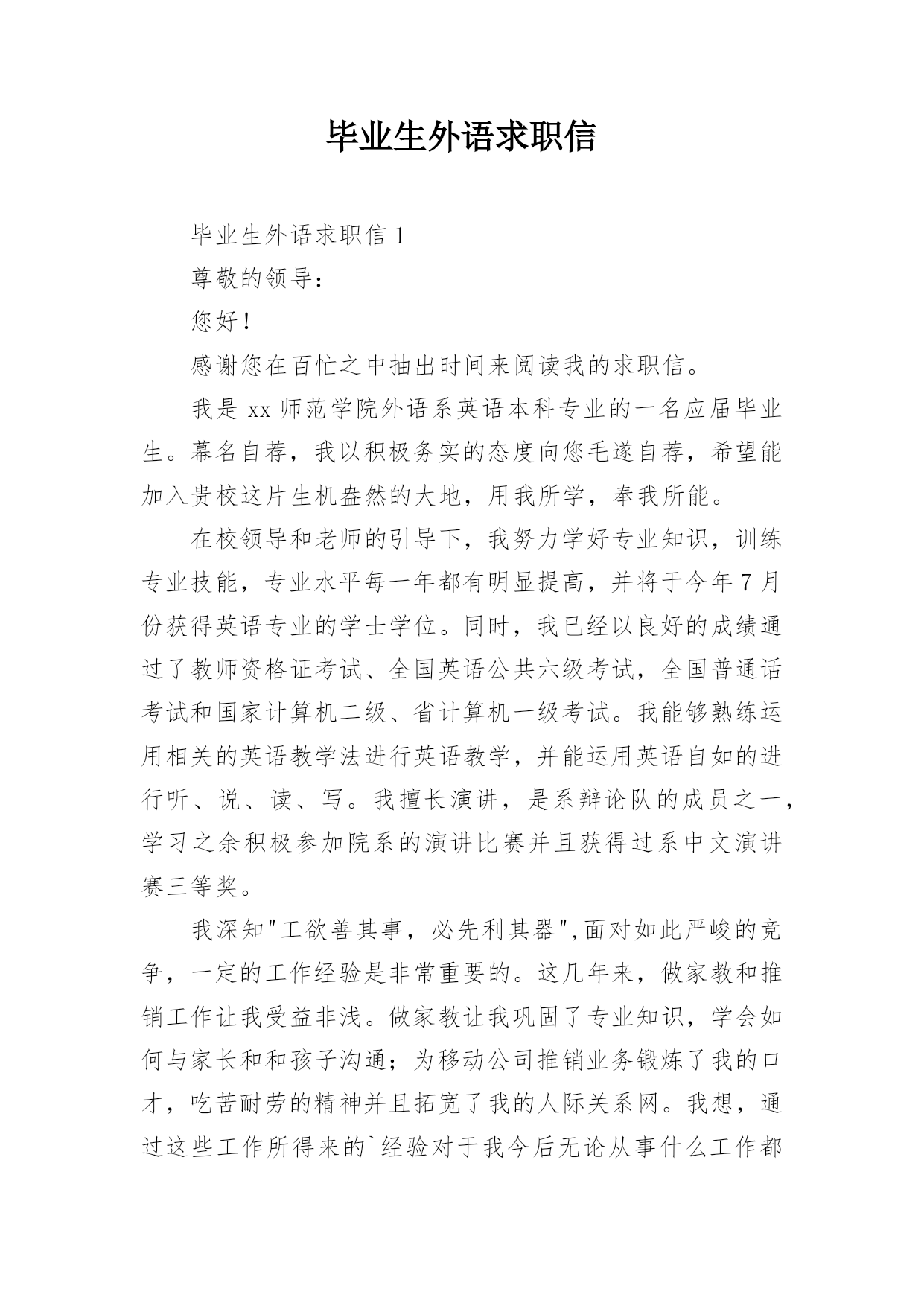 毕业生外语求职信

毕业生外语求职信 1

尊敬的领导：

您好！

感谢您在百忙之中抽出时间来阅读我的求职信。

我是 xx 师范学院外语系英语本科专业的一名应届毕业生。幕名自荐，我以积极务实的态度向您毛遂自荐，希望能加入贵校这片生机盎然的大地，用我所学，奉我所能。

在校领导和老师的引导下，我努力学好专业知识，训练专业技能，专业水平每一年都有明显提高，并将于今年 7 月份获得英语专业的学士学位。同时，我已经以良好的成绩通过了教师资格证考试、全国英语公共六级考试，全国普通话考试和国家计算机二级、省计算机一级考试。我能够熟练运用相关的英语教学法进行英语教学，并能运用英语自如的进行听、说、读、写。我擅长演讲，是系辩论队的成员之一，学习之余积极参加院系的演讲比赛并且获得过系中文演讲赛三等奖。

我深知"工欲善其事，必先利其器",面对如此严峻的竞争，一定的工作经验是非常重要的。这几年来，做家教和推销工作让我受益非浅。做家教让我巩固了专业知识，学会如何与家长和和孩子沟通；为移动公司推销业务锻炼了我的口才，吃苦耐劳的精神并且拓宽了我的人际关系网。我想，通过这些工作所得来的`经验对于我今后无论从事什么工作都